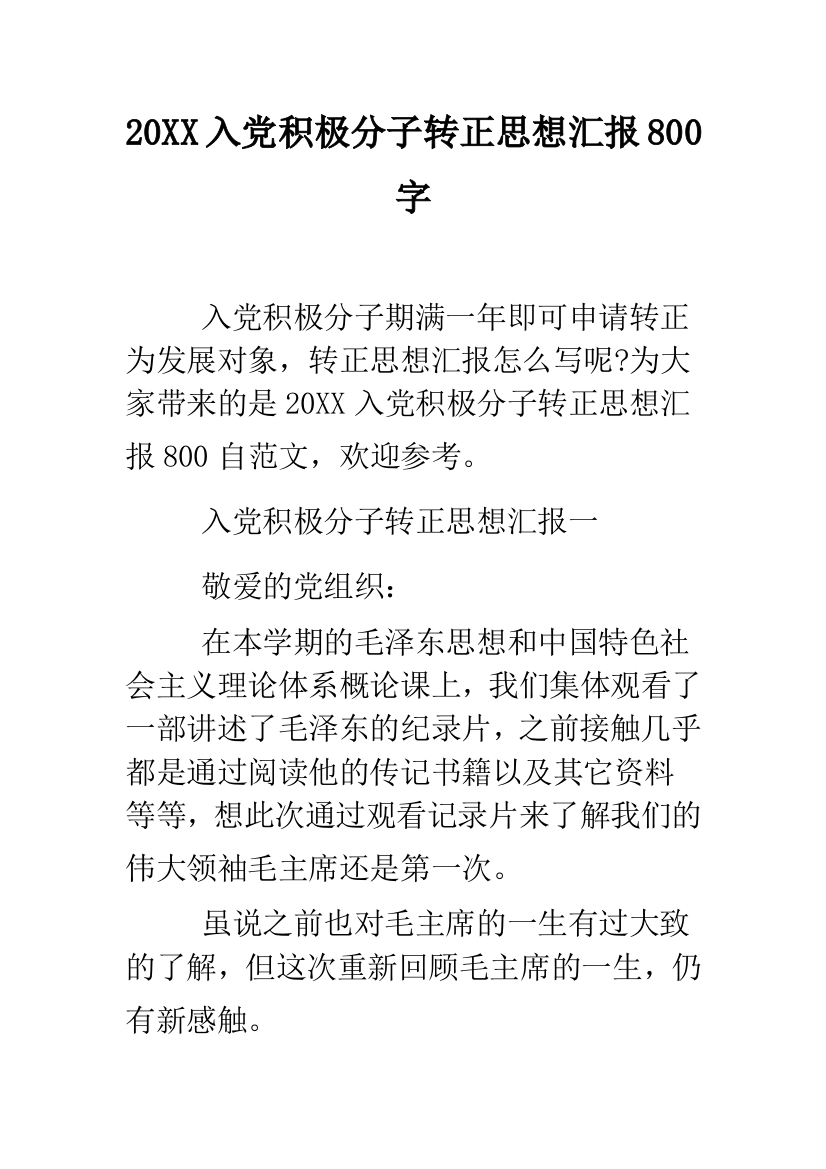 20XX入党积极分子转正思想汇报800字

入党积极分子期满一年即可申请转正为发展对象，转正思想汇报怎么写呢?为大家带来的是20XX入党积极分子转正思想汇报800自范文，欢迎参考。

入党积极分子转正思想汇报一

敬爱的党组织：

在本学期的毛泽东思想和中国特色社会主义理论体系概论课上，我们集体观看了一部讲述了毛泽东的纪录片，之前接触几乎都是通过阅读他的传记书籍以及其它资料等等，想此次通过观看记录片来了解我们的伟大领袖毛主席还是第一次。

虽说之前也对毛主席的一生有过大致的了解，但这次重新回顾毛主席的一生，仍有新感触。